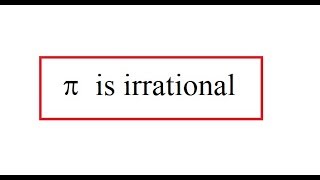 $\pi$ is irrational